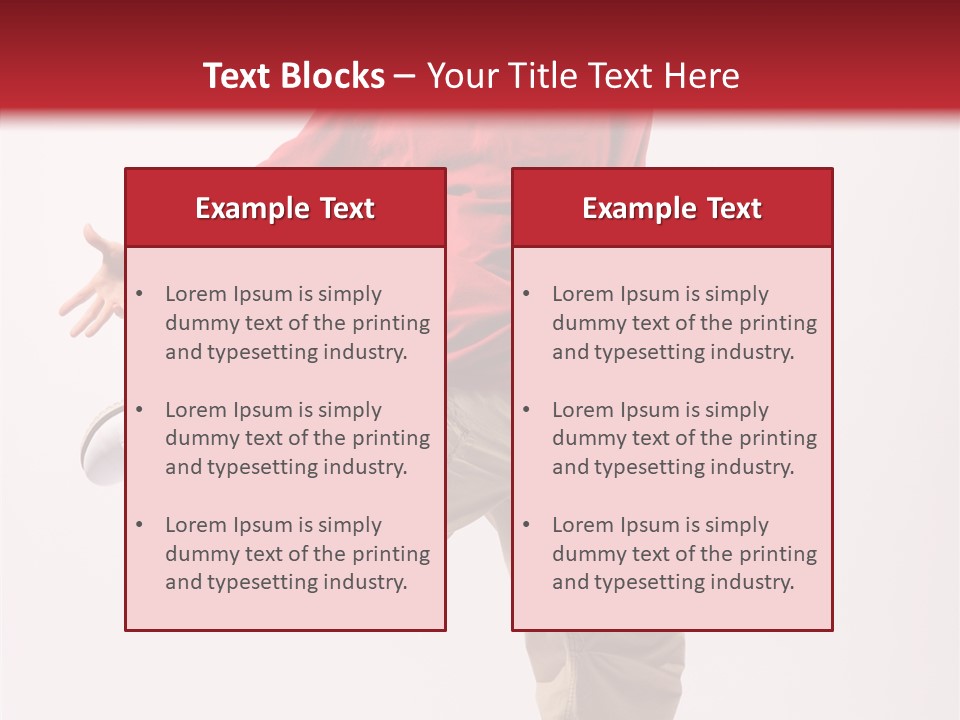 Text Blocks – Your Title Text Here

Example Text

• Lorem Ipsum is simply dummy text of the printing and typesetting industry.
• Lorem Ipsum is simply dummy text of the printing and typesetting industry.
• Lorem Ipsum is simply dummy text of the printing and typesetting industry.

Example Text

• Lorem Ipsum is simply dummy text of the printing and typesetting industry.
• Lorem Ipsum is simply dummy text of the printing and typesetting industry.
• Lorem Ipsum is simply dummy text of the printing and typesetting industry.